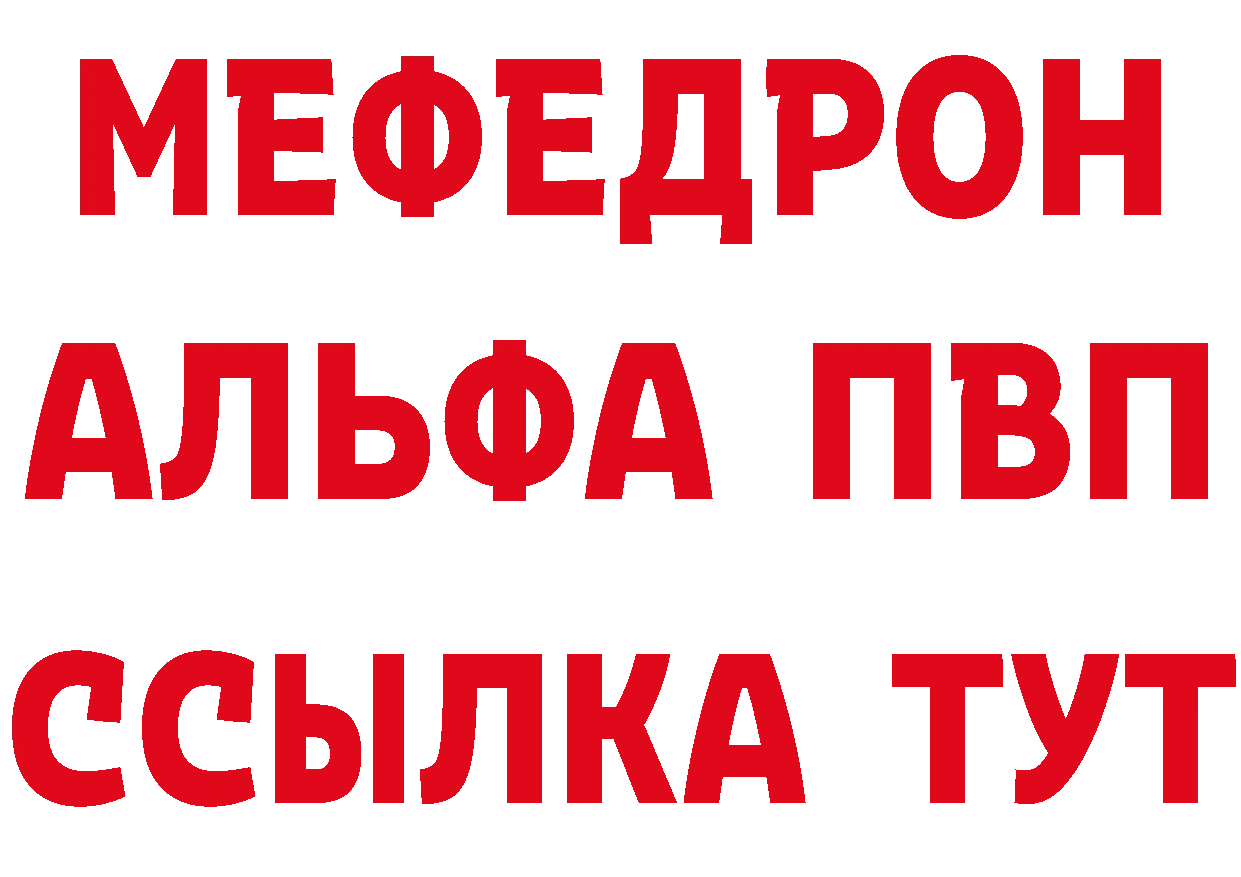 МЕФЕДРОН
АЛЬФА ПВП
ССЫЛКА ТУТ